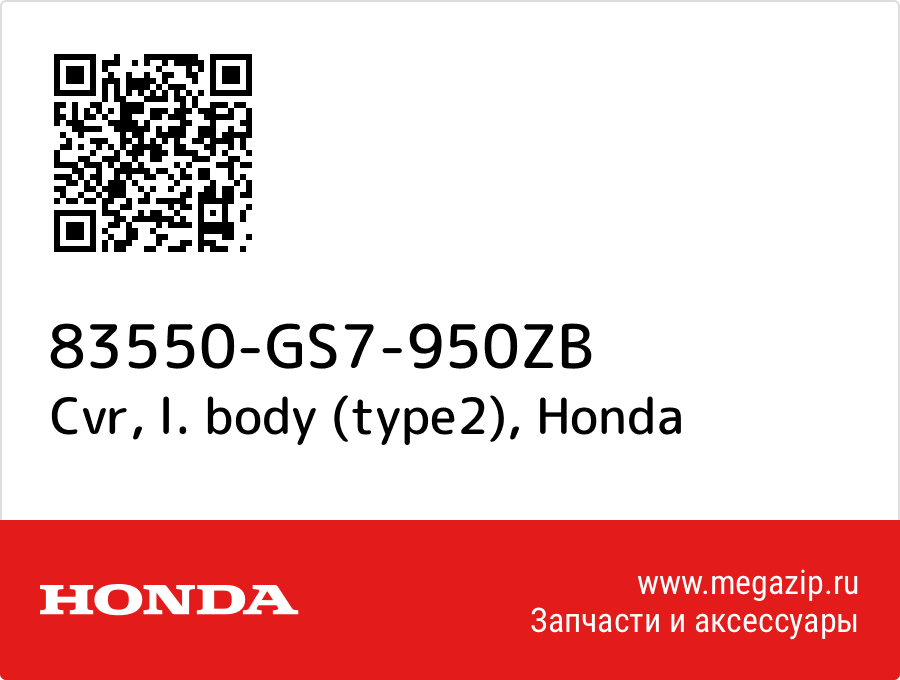 83550-GS7-950ZB
Cvr, l. body (type2), Honda

HONDA

www.megazip.ru
Запчасти и аксессуары